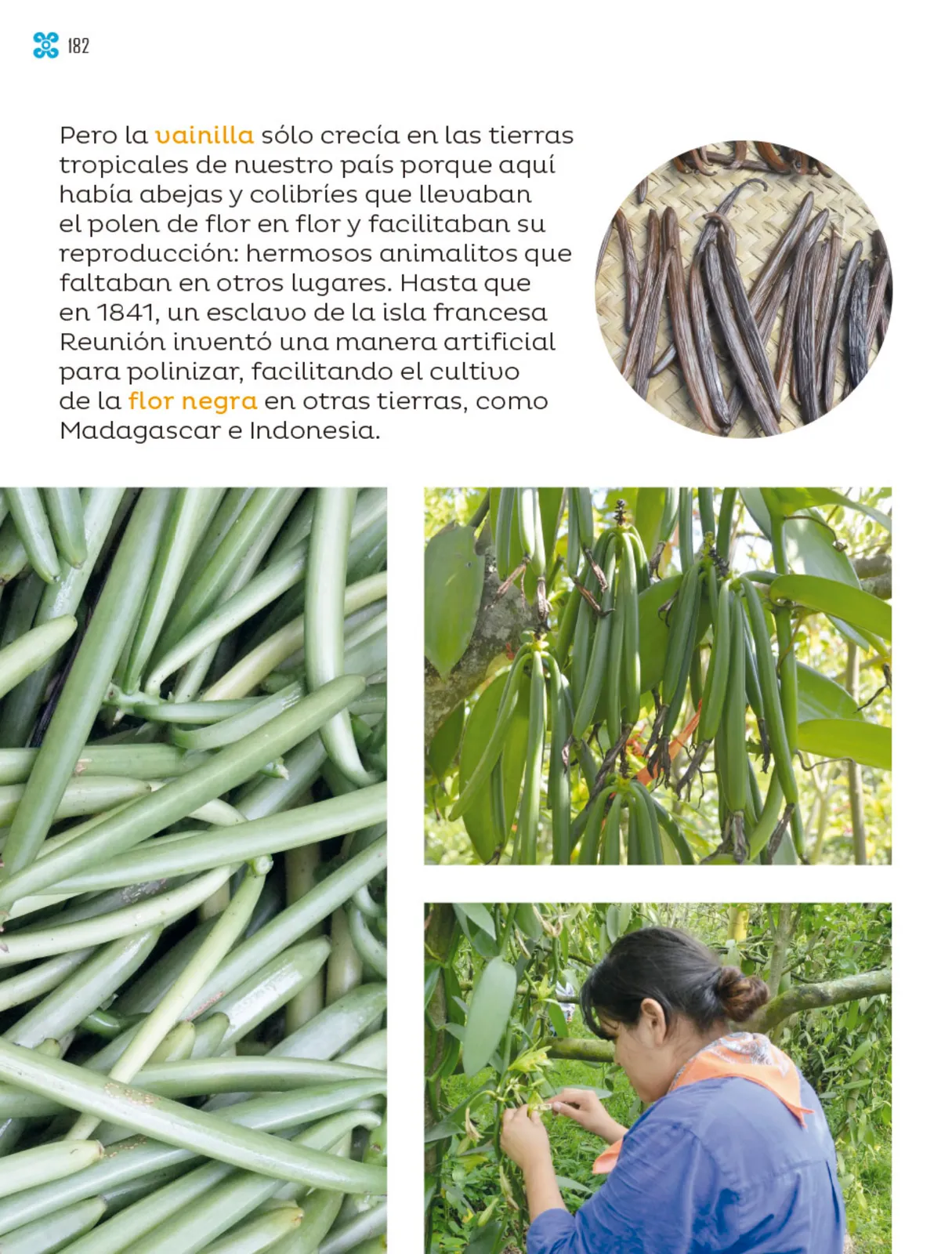 182

Pero la vainilla sólo crecía en las tierras tropicales de nuestro país porque aquí había abejas y colibríes que llevaban el polen de flor en flor y facilitaban su reproducción: hermosos animalitos que faltaban en otros lugares. Hasta que en 1841, un esclavo de la isla francesa Reunión inventó una manera artificial para polinizar, facilitando el cultivo de la flor negra en otras tierras, como Madagascar e Indonesia.